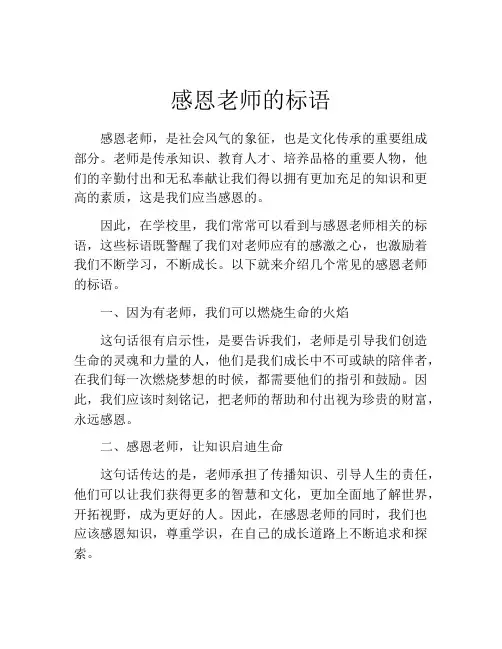 感恩老师的标语

感恩老师，是社会风气的象征，也是文化传承的重要组成部分。老师是传承知识、教育人才、培养品格的重要人物，他们的辛勤付出和无私奉献让我们得以拥有更加充足的知识和更高的素质，这是我们应当感恩的。

因此，在学校里，我们常常可以看到与感恩老师相关的标语，这些标语既警醒了我们对老师应有的感激之心，也激励着我们不断学习，不断成长。以下就来介绍几个常见的感恩老师的标语。

一、因为有老师，我们可以燃烧生命的火焰

这句话很有启示性，是要告诉我们，老师是引导我们创造生命的灵魂和力量的人，他们是我们成长中不可或缺的陪伴者，在我们每一次燃烧梦想的时候，都需要他们的指引和鼓励。因此，我们应该时刻铭记，把老师的帮助和付出视为珍贵的财富，永远感恩。

二、感恩老师，让知识启迪生命

这句话传达的是，老师承担了传播知识、引导人生的责任，他们可以让我们获得更多的智慧和文化，更加全面地了解世界，开拓视野，成为更好的人。因此，在感恩老师的同时，我们也应该感恩知识，尊重学识，在自己的成长道路上不断追求和探索。